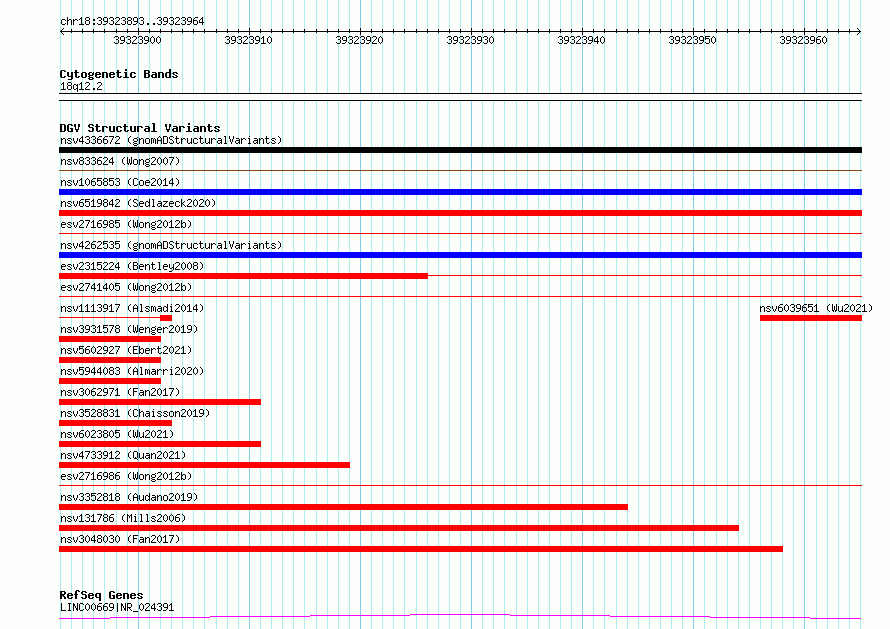 chr18:39323893..39323964

39323900 39323910 39323920 39323930 39323940 39323950 39323960

Cytogenetic Bands
18q12.2

DGV Structural Variants
nsv4336672 (gnomADStructuralVariants)
nsv833624 (Wong2007)
nsv1065853 (Coe2014)
nsv6519842 (Sedlazeck2020)
esv2716985 (Wong2012b)
nsv4262535 (gnomADStructuralVariants)
esv2315224 (Bentley2008)
esv2741405 (Wong2012b)
nsv1113917 (Alsmadi2014)
nsv6039651 (Wu2021)
nsv3931578 (Wenger2019)
nsv5602927 (Ebert2021)
nsv5944083 (Almarri2020)
nsv3062971 (Fan2017)
nsv3528831 (Chaisson2019)
nsv6023805 (Wu2021)
nsv4733912 (Quan2021)
esv2716986 (Wong2012b)
nsv3352818 (Audano2019)
nsv131786 (Mills2006)
nsv3048030 (Fan2017)

RefSeq Genes
LINC00669|NR_024391